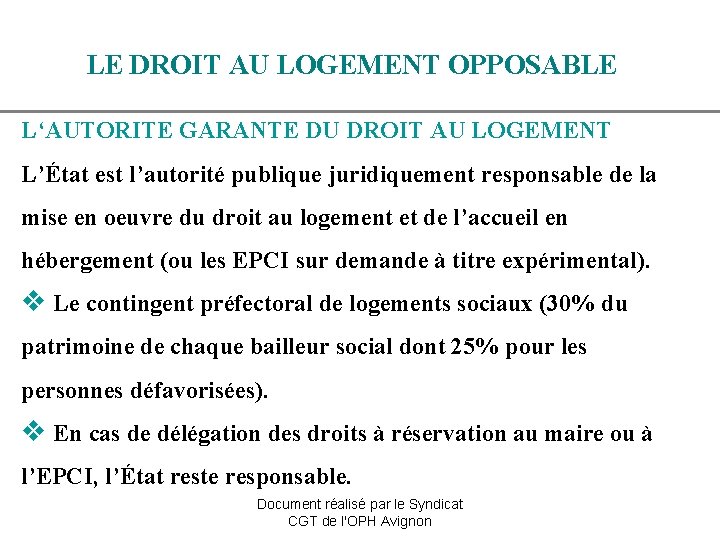 LE DROIT AU LOGEMENT OPPOSABLE

L‘AUTORITE GARANTE DU DROIT AU LOGEMENT

L’État est l’autorité publique juridiquement responsable de la mise en oeuvre du droit au logement et de l’accueil en hébergement (ou les EPCI sur demande à titre expérimental).

❖ Le contingent préfectoral de logements sociaux (30% du patrimoine de chaque bailleur social dont 25% pour les personnes défavorisées).

❖ En cas de délégation des droits à réservation au maire ou à l’EPCI, l’État reste responsable.

Document réalisé par le Syndicat CGT de l'OPH Avignon